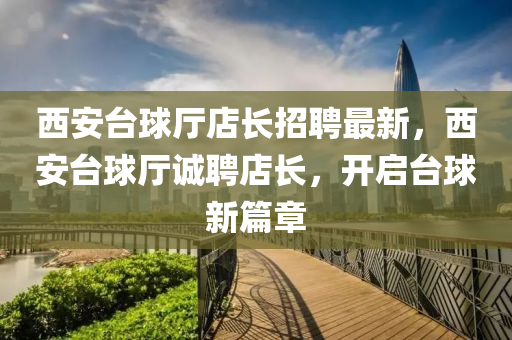 西安台球厅店长招聘最新，西安台球厅诚聘店长，开启台球新篇章